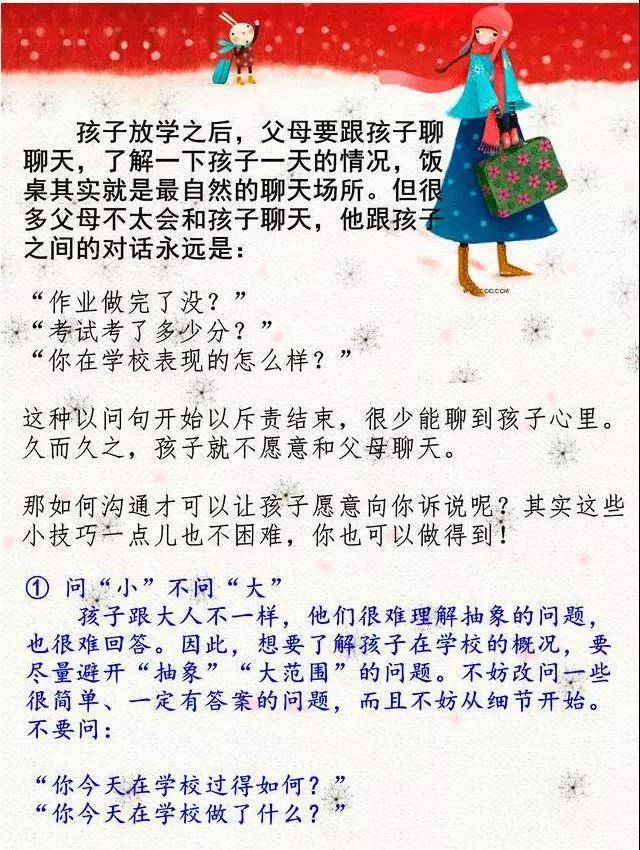 孩子放学之后，父母要跟孩子聊聊天，了解一下孩子一天的情况，饭桌其实就是最自然的聊天场所。但很多父母不太会和孩子聊天，他跟孩子之间的对话永远是：

“作业做完了没？”
“考试考了多少分？”
“你在学校表现的怎么样？”

这种以问句开始以斥责结束，很少能聊到孩子心里。久而久之，孩子就不愿意和父母聊天。

那如何沟通才可以让孩子愿意向你诉说呢？其实这些小技巧一点儿也不困难，你也可以做得到！

① 问“小”不问“大”
孩子跟大人不一样，他们很难理解抽象的问题，也很难回答。因此，想要了解孩子在学校的概况，要尽量避开“抽象”“大范围”的问题。不妨改问一些很简单、一定有答案的问题，而且不妨从细节开始。不要问：

“你今天在学校过得如何？”
“你今天在学校做了什么？”